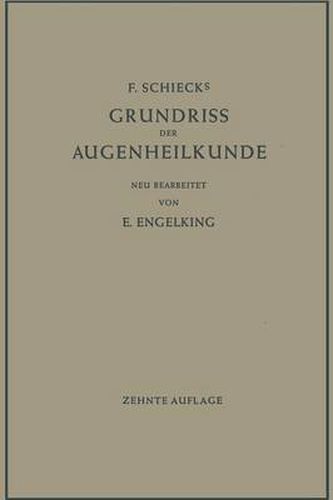 F. SCHIECKS

GRUNDRISS
DER
AUGENHEILKUNDE

NEU BEARBEITET
VON
E. ENGELKING

ZEHNTE AUFLAGE